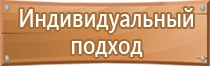 Индивидуальный подход